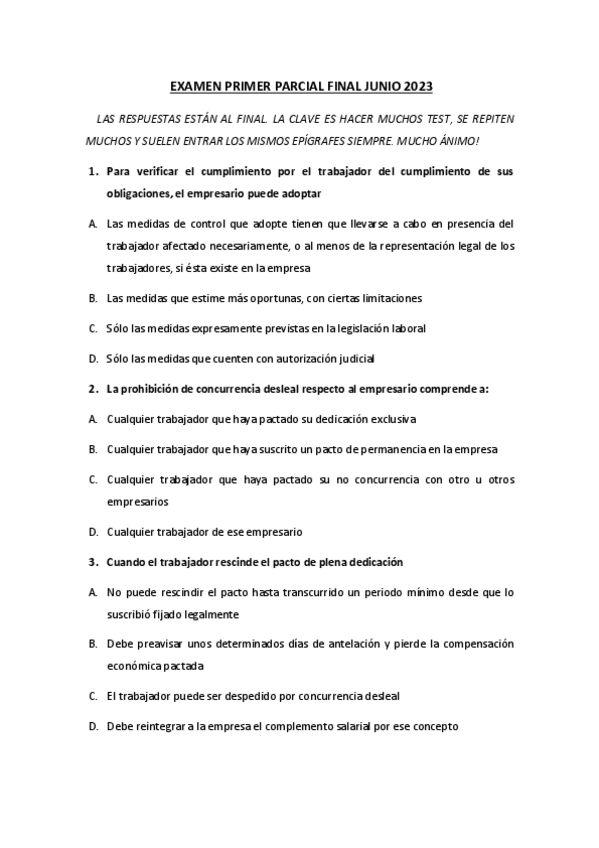 EXAMEN PRIMER PARCIAL FINAL JUNIO 2023

LAS RESPUESTAS ESTÁN AL FINAL. LA CLAVE ES HACER MUCHOS TEST, SE REPITEN MUCHOS Y SUELEN ENTRAR LOS MISMOS EPÍGRAFES SIEMPRE. MUCHO ÁNIMO!

1. Para verificar el cumplimiento por el trabajador del cumplimiento de sus obligaciones, el empresario puede adoptar

A. Las medidas de control que adopte tienen que llevarse a cabo en presencia del trabajador afectado necesariamente, o al menos de la representación legal de los trabajadores, si ésta existe en la empresa

B. Las medidas que estime más oportunas, con ciertas limitaciones

C. Sólo las medidas expresamente previstas en la legislación laboral

D. Sólo las medidas que cuenten con autorización judicial

2. La prohibición de concurrencia desleal respecto al empresario comprende a:

A. Cualquier trabajador que haya pactado su dedicación exclusiva

B. Cualquier trabajador que haya suscrito un pacto de permanencia en la empresa

C. Cualquier trabajador que haya pactado su no concurrencia con otro u otros empresarios

D. Cualquier trabajador de ese empresario

3. Cuando el trabajador rescinde el pacto de plena dedicación

A. No puede rescindir el pacto hasta transcurrido un periodo mínimo desde que lo suscribió fijado legalmente

B. Debe preavisar unos determinados días de antelación y pierde la compensación económica pactada

C. El trabajador puede ser despedido por concurrencia desleal

D. Debe reintegrar a la empresa el complemento salarial por ese concepto